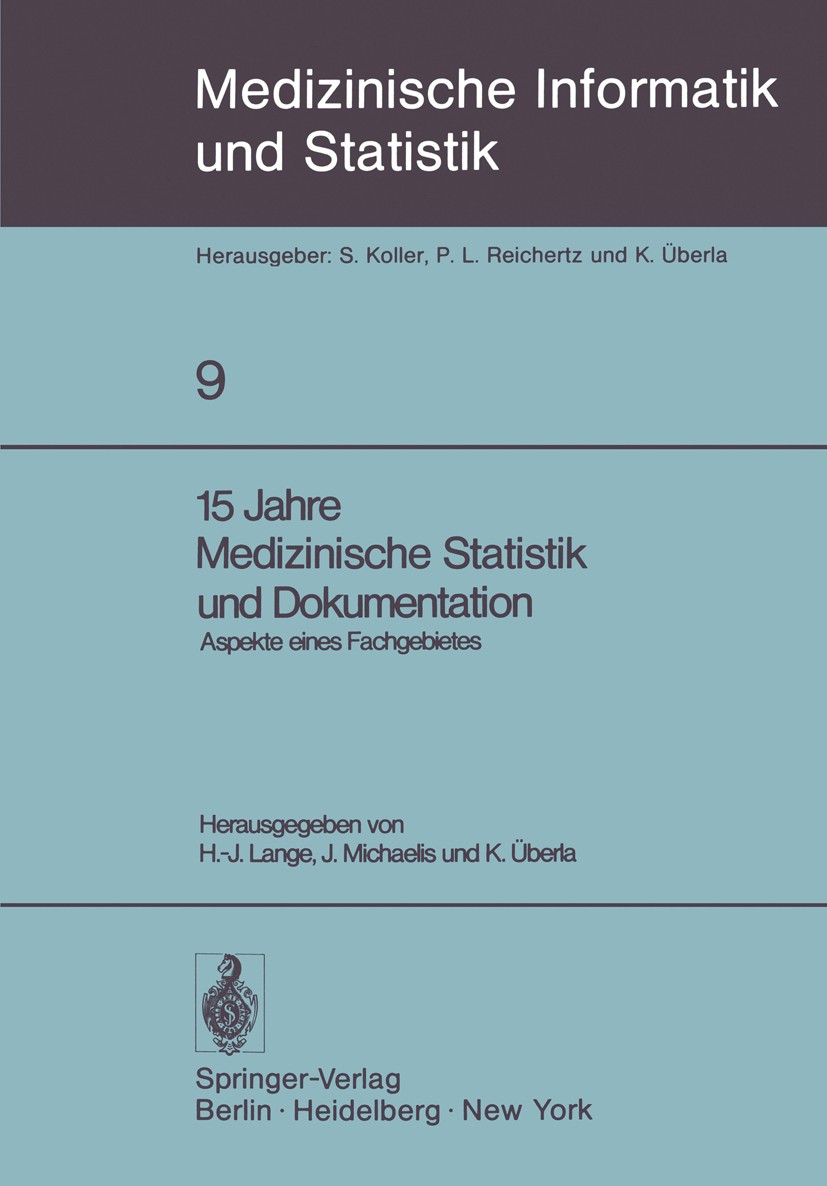 Medizinische Informatik und Statistik

Herausgeber: S. Koller, P. L. Reichertz und K. Überla

9

15 Jahre
Medizinische Statistik und Dokumentation
Aspekte eines Fachgebietes

Herausgegeben von
H.-J. Lange, J. Michaelis und K. Überla

Springer-Verlag
Berlin · Heidelberg · New York